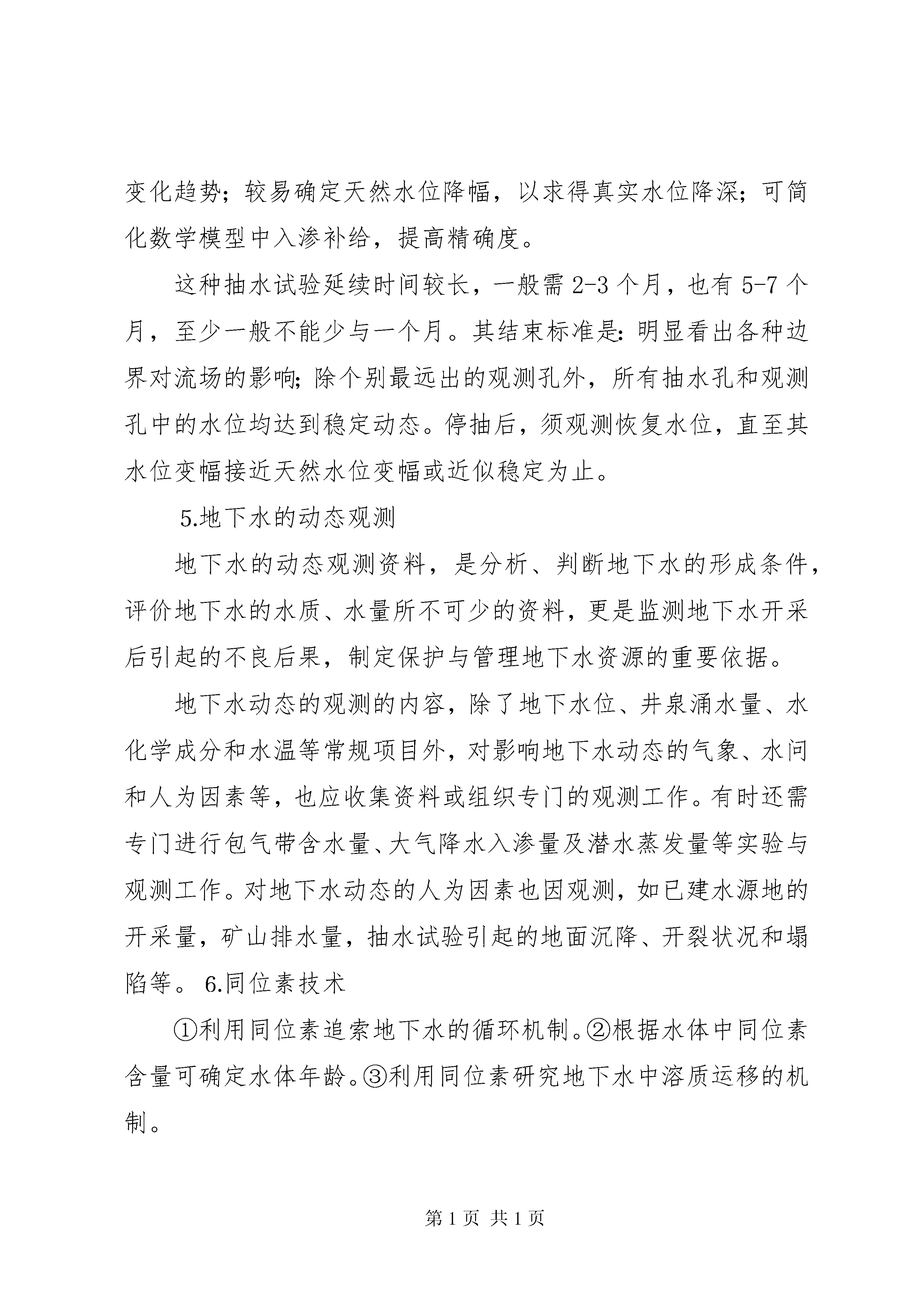 变化趋势；较易确定天然水位降幅，以求得真实水位降深；可简化数学模型中入渗补给，提高精确度。

这种抽水试验延续时间较长，一般需 2-3 个月，也有 5-7 个月，至少一般不能少与一个月。其结束标准是：明显看出各种边界对流场的影响；除个别最远出的观测孔外，所有抽水孔和观测孔中的水位均达到稳定动态。停抽后，须观测恢复水位，直至其水位变幅接近天然水位变幅或近似稳定为止。

5.地下水的动态观测

地下水的动态观测资料，是分析、判断地下水的形成条件，评价地下水的水质、水量所不可少的资料，更是监测地下水开采后引起的不良后果，制定保护与管理地下水资源的重要依据。

地下水动态的观测的内容，除了地下水位、井泉涌水量、水化学成分和水温等常规项目外，对影响地下水动态的气象、水问和人为因素等，也应收集资料或组织专门的观测工作。有时还需专门进行包气带含水量、大气降水入渗量及潜水蒸发量等实验与观测工作。对地下水动态的人为因素也因观测，如已建水源地的开采量，矿山排水量，抽水试验引起的地面沉降、开裂状况和塌陷等。 6.同位素技术

①利用同位素追索地下水的循环机制。②根据水体中同位素含量可确定水体年龄。③利用同位素研究地下水中溶质运移的机制。

第 1 页 共 1 页